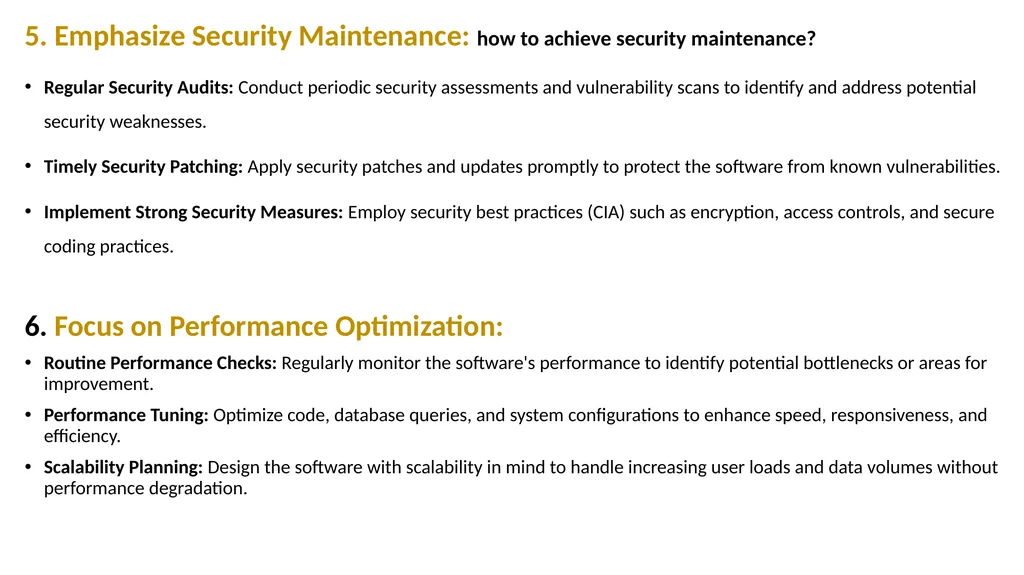 5. Emphasize Security Maintenance: how to achieve security maintenance?

• Regular Security Audits: Conduct periodic security assessments and vulnerability scans to identify and address potential security weaknesses.

• Timely Security Patching: Apply security patches and updates promptly to protect the software from known vulnerabilities.

• Implement Strong Security Measures: Employ security best practices (CIA) such as encryption, access controls, and secure coding practices.

6. Focus on Performance Optimization:

• Routine Performance Checks: Regularly monitor the software's performance to identify potential bottlenecks or areas for improvement.

• Performance Tuning: Optimize code, database queries, and system configurations to enhance speed, responsiveness, and efficiency.

• Scalability Planning: Design the software with scalability in mind to handle increasing user loads and data volumes without performance degradation.